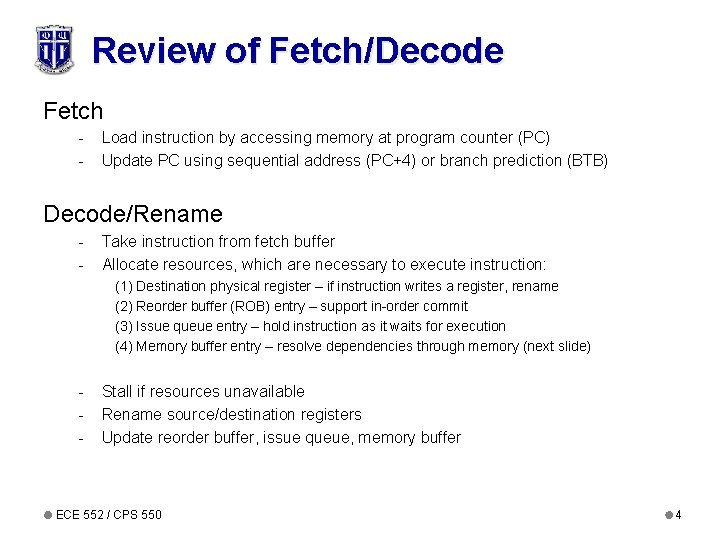 Review of Fetch/Decode

Fetch

- Load instruction by accessing memory at program counter (PC)
- Update PC using sequential address (PC+4) or branch prediction (BTB)

Decode/Rename

- Take instruction from fetch buffer
- Allocate resources, which are necessary to execute instruction:
(1) Destination physical register – if instruction writes a register, rename
(2) Reorder buffer (ROB) entry – support in-order commit
(3) Issue queue entry – hold instruction as it waits for execution
(4) Memory buffer entry – resolve dependencies through memory (next slide)

- Stall if resources unavailable
- Rename source/destination registers
- Update reorder buffer, issue queue, memory buffer

ECE 552 / CPS 550

4